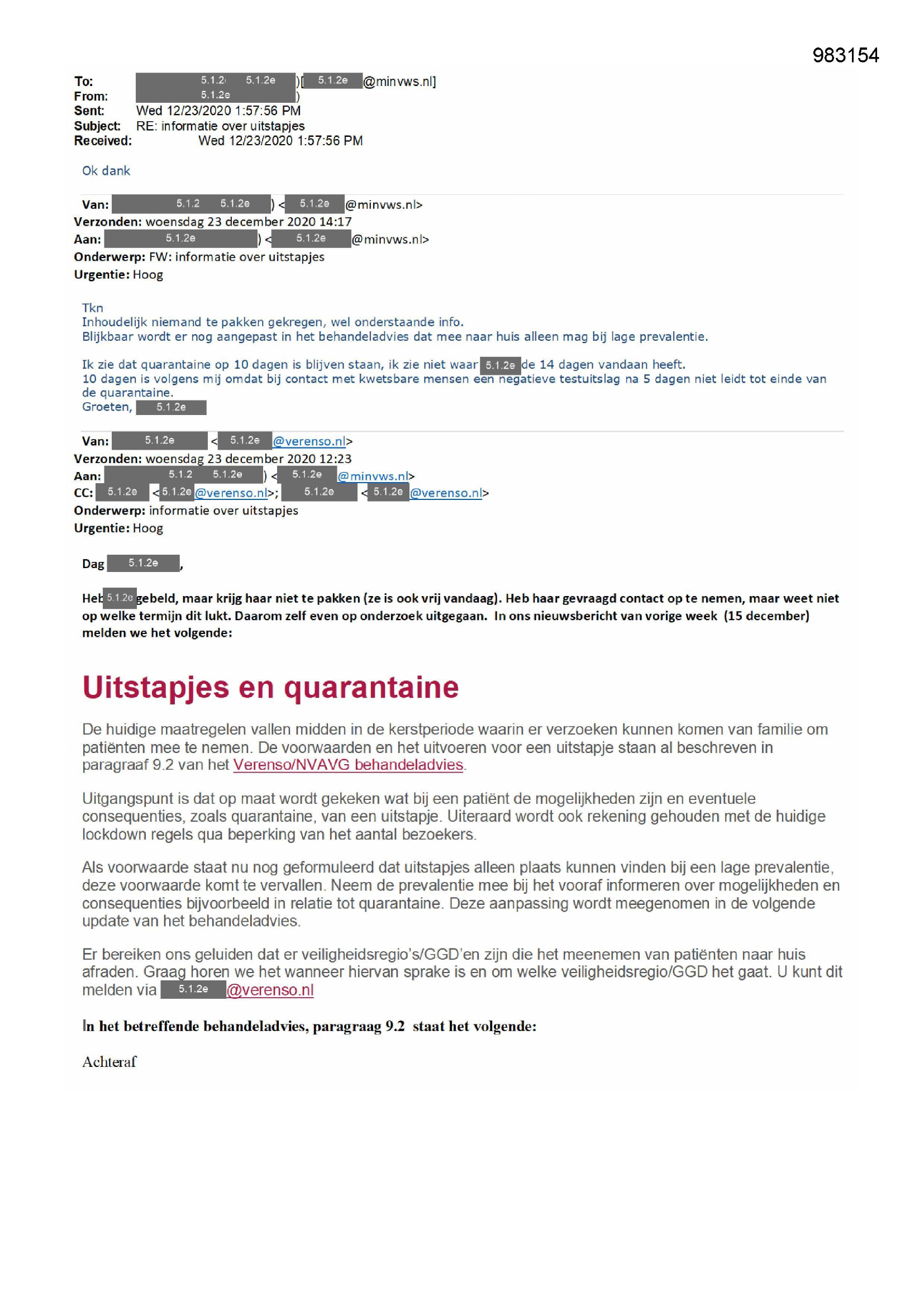 983154

To: 5.1.2 5.1.2e )[ 5.1.2e @minvws.nl]
From: 5.1.2e )
Sent: Wed 12/23/2020 1:57:56 PM
Subject: RE: informatie over uitstapjes
Received: Wed 12/23/2020 1:57:56 PM

Ok dank

Van: 5.1.2 5.1.2e ) < 5.1.2e @minvws.nl>
Verzonden: woensdag 23 december 2020 14:17
Aan: 5.1.2e ) < 5.1.2e @minvws.nl>
Onderwerp: FW: informatie over uitstapjes
Urgentie: Hoog

Tkn
Inhoudelijk niemand te pakken gekregen, wel onderstaande info.
Blijkbaar wordt er nog aangepast in het behandeladvies dat mee naar huis alleen mag bij lage prevalentie.

Ik zie dat quarantaine op 10 dagen is blijven staan, ik zie niet waar 5.1.2e de 14 dagen vandaan heeft.
10 dagen is volgens mij omdat bij contact met kwetsbare mensen een negatieve testuitslag na 5 dagen niet leidt tot einde van de quarantaine.
Groeten, 5.1.2e

Van: 5.1.2e < 5.1.2e @verenso.nl>
Verzonden: woensdag 23 december 2020 12:23
Aan: 5.1.2 5.1.2e ) < 5.1.2e @minvws.nl>
CC: 5.1.2e < 5.1.2e @verenso.nl>; 5.1.2e < 5.1.2e @verenso.nl>
Onderwerp: informatie over uitstapjes
Urgentie: Hoog

Dag 5.1.2e ,

Heb 5.1.2e gebeld, maar krijg haar niet te pakken (ze is ook vrij vandaag). Heb haar gevraagd contact op te nemen, maar weet niet op welke termijn dit lukt. Daarom zelf even op onderzoek uitgegaan. In ons nieuwsbericht van vorige week (15 december) melden we het volgende:

Uitstapjes en quarantaine

De huidige maatregelen vallen midden in de kerstperiode waarin er verzoeken kunnen komen van familie om patiënten mee te nemen. De voorwaarden en het uitvoeren voor een uitstapje staan al beschreven in paragraaf 9.2 van het Verenso/NVAVG behandeladvies.

Uitgangspunt is dat op maat wordt gekeken wat bij een patiënt de mogelijkheden zijn en eventuele consequenties, zoals quarantaine, van een uitstapje. Uiteraard wordt ook rekening gehouden met de huidige lockdown regels qua beperking van het aantal bezoekers.

Als voorwaarde staat nu nog geformuleerd dat uitstapjes alleen plaats kunnen vinden bij een lage prevalentie, deze voorwaarde komt te vervallen. Neem de prevalentie mee bij het vooraf informeren over mogelijkheden en consequenties bijvoorbeeld in relatie tot quarantaine. Deze aanpassing wordt meegenomen in de volgende update van het behandeladvies.

Er bereiken ons geluiden dat er veiligheidsregio's/GGD'en zijn die het meenemen van patiënten naar huis afraden. Graag horen we het wanneer hiervan sprake is en om welke veiligheidsregio/GGD het gaat. U kunt dit melden via 5.1.2e @verenso.nl

In het betreffende behandeladvies, paragraag 9.2 staat het volgende:

Achteraf